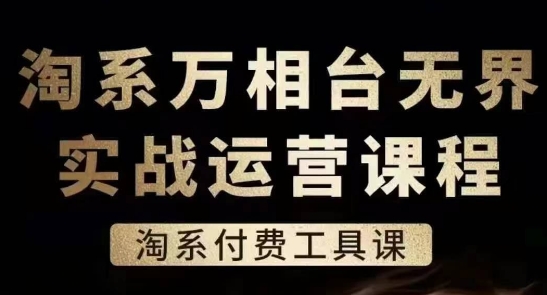 淘系万相台无界
实战运营课程

淘系付费工具课